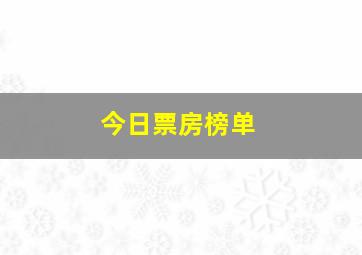 今日票房榜单